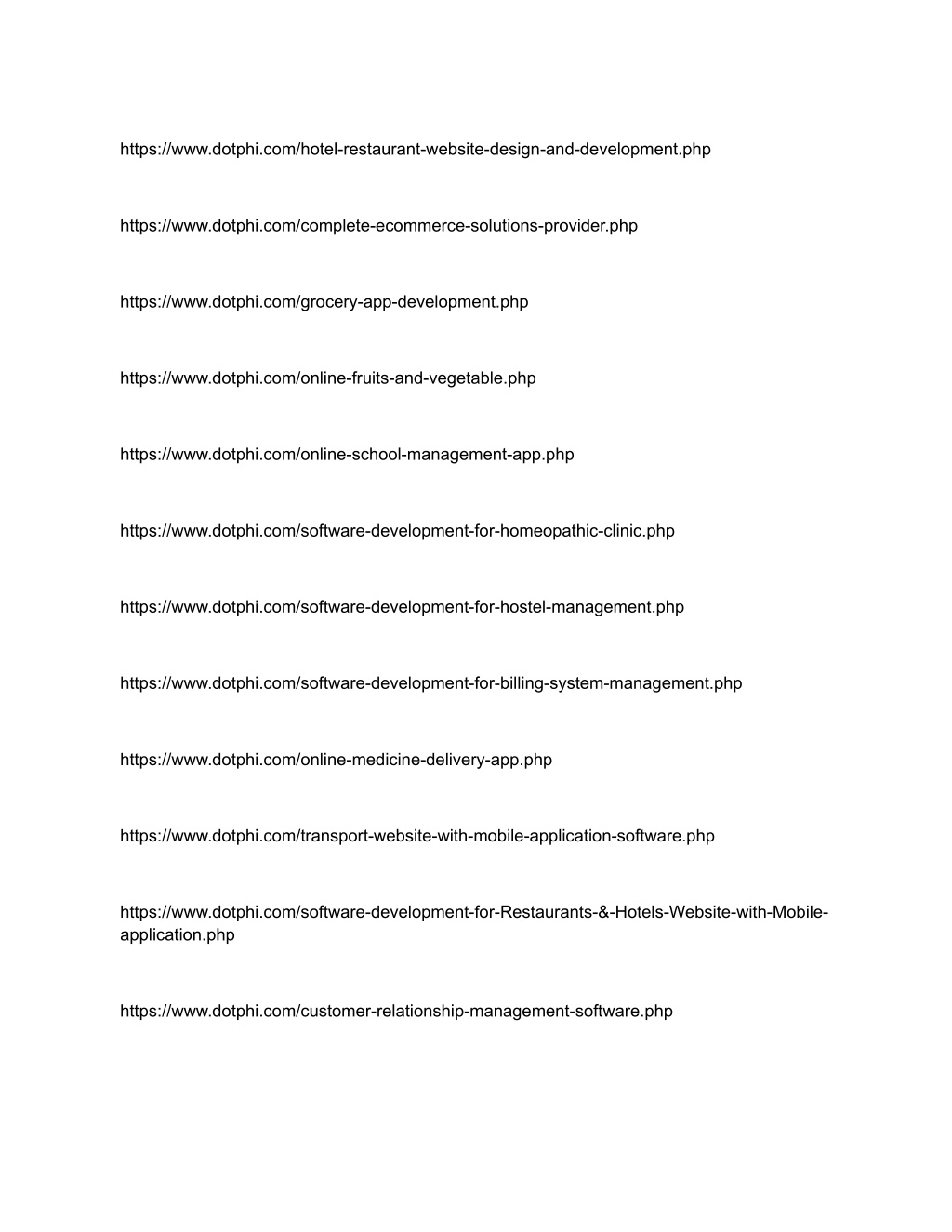 https://www.dotphi.com/hotel-restaurant-website-design-and-development.php

https://www.dotphi.com/complete-ecommerce-solutions-provider.php

https://www.dotphi.com/grocery-app-development.php

https://www.dotphi.com/online-fruits-and-vegetable.php

https://www.dotphi.com/online-school-management-app.php

https://www.dotphi.com/software-development-for-homeopathic-clinic.php

https://www.dotphi.com/software-development-for-hostel-management.php

https://www.dotphi.com/software-development-for-billing-system-management.php

https://www.dotphi.com/online-medicine-delivery-app.php

https://www.dotphi.com/transport-website-with-mobile-application-software.php

https://www.dotphi.com/software-development-for-Restaurants-&-Hotels-Website-with-Mobile-application.php

https://www.dotphi.com/customer-relationship-management-software.php